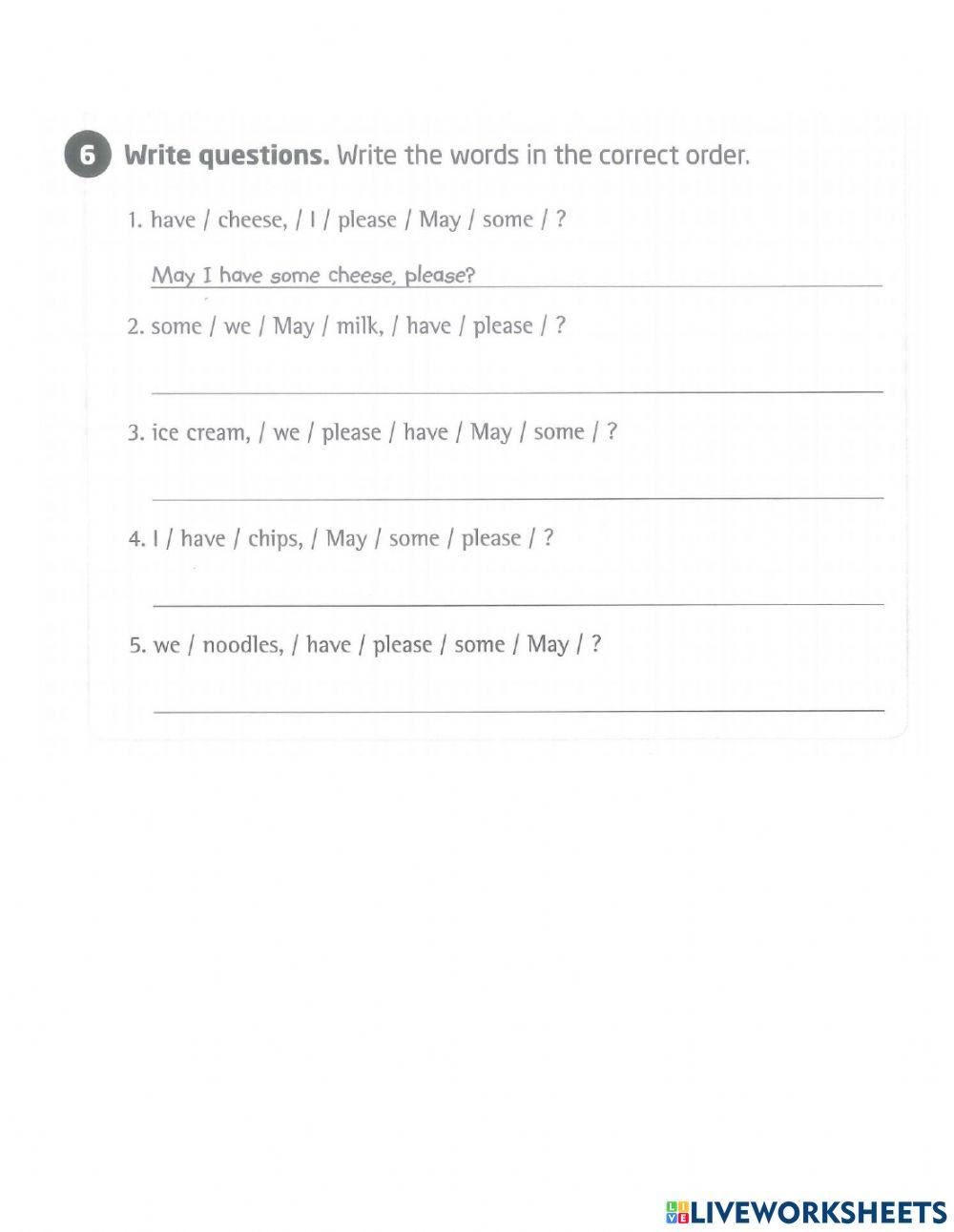 6 Write questions. Write the words in the correct order.

1. have / cheese, / I / please / May / some / ?

May I have some cheese, please?

2. some / we / May / milk, / have / please / ?

3. ice cream, / we / please / have / May / some / ?

4. I / have / chips, / May / some / please / ?

5. we / noodles, / have / please / some / May / ?

LIVEWORKSHEETS